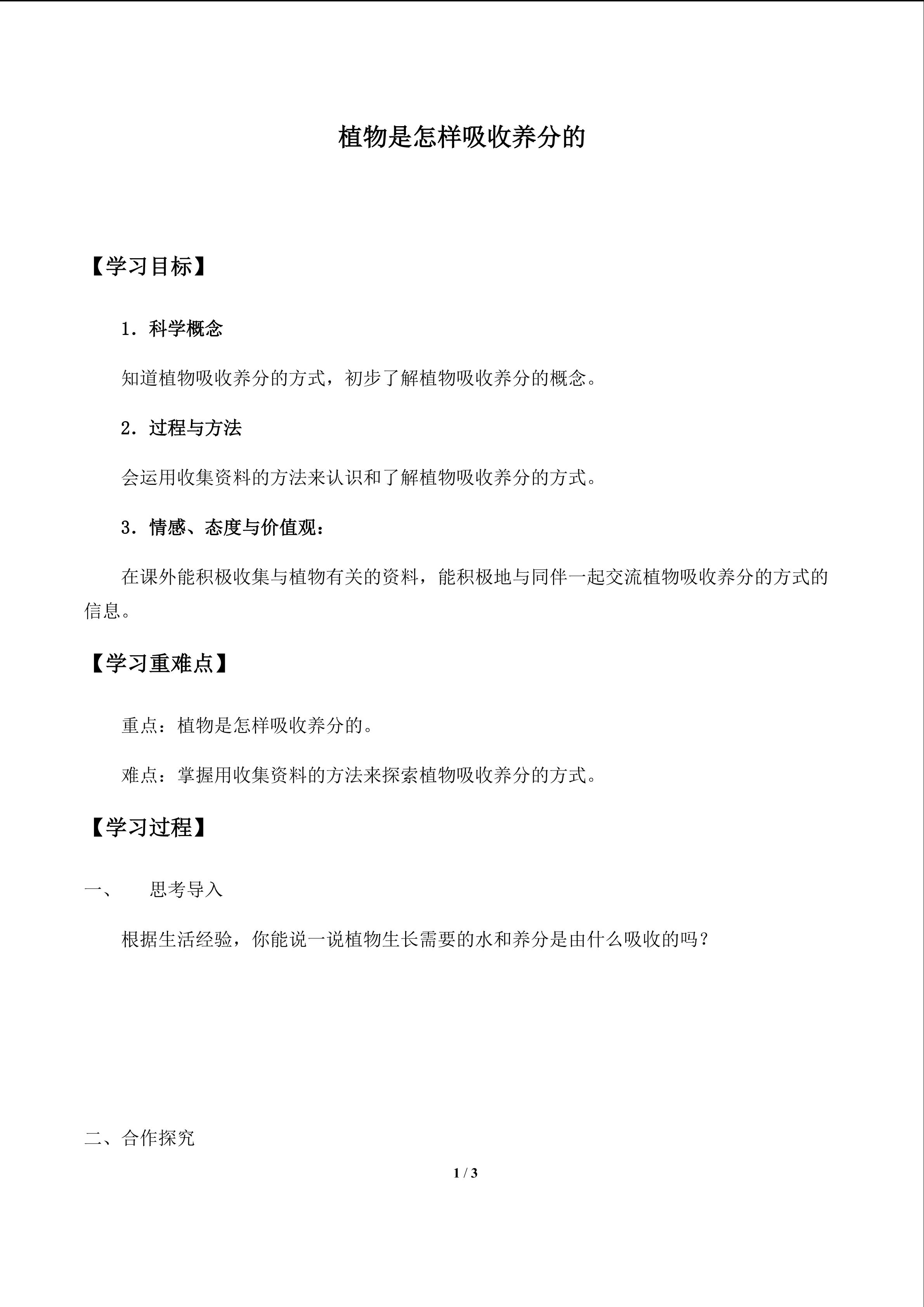 植物是怎样吸收养分的

【学习目标】

1．科学概念

知道植物吸收养分的方式，初步了解植物吸收养分的概念。

2．过程与方法

会运用收集资料的方法来认识和了解植物吸收养分的方式。

3．情感、态度与价值观：

在课外能积极收集与植物有关的资料，能积极地与同伴一起交流植物吸收养分的方式的信息。

【学习重难点】

重点：植物是怎样吸收养分的。

难点：掌握用收集资料的方法来探索植物吸收养分的方式。

【学习过程】

一、 思考导入

根据生活经验，你能说一说植物生长需要的水和养分是由什么吸收的吗？

二、合作探究

1 / 3